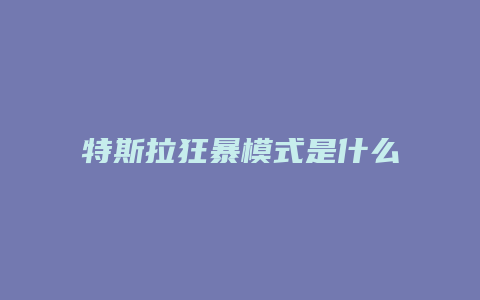 特斯拉狂暴模式是什么